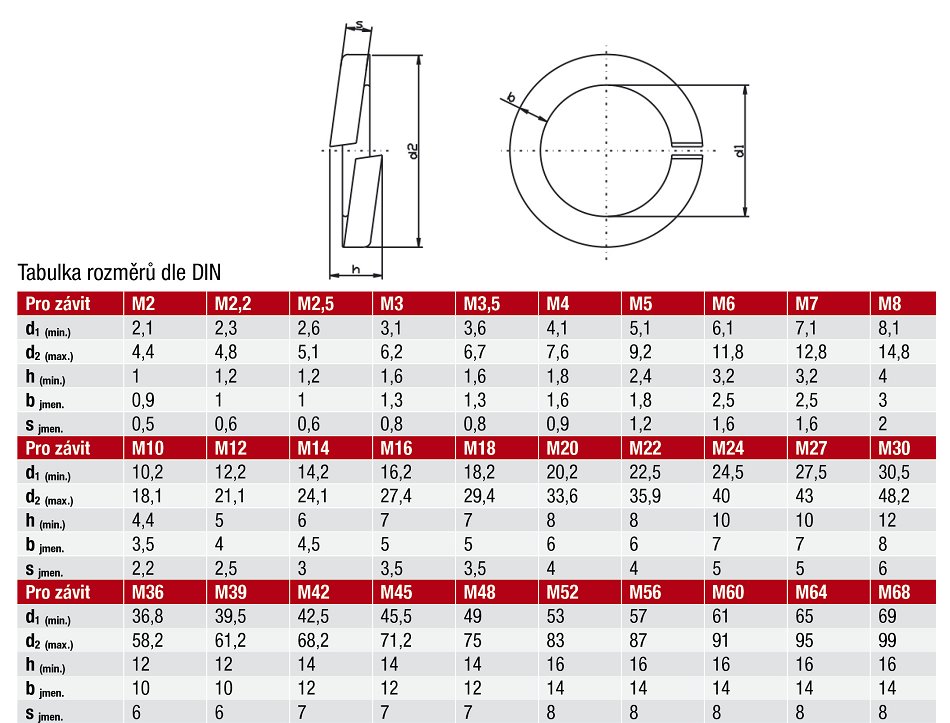 s
d2
h
b
d1

Tabulka rozměrů dle DIN

| Pro závit | M2 | M2,2 | M2,5 | M3 | M3,5 | M4 | M5 | M6 | M7 | M8 |
|---|---|---|---|---|---|---|---|---|---|---|
| $d_1$ (min.) | 2,1 | 2,3 | 2,6 | 3,1 | 3,6 | 4,1 | 5,1 | 6,1 | 7,1 | 8,1 |
| $d_2$ (max.) | 4,4 | 4,8 | 5,1 | 6,2 | 6,7 | 7,6 | 9,2 | 11,8 | 12,8 | 14,8 |
| h (min.) | 1 | 1,2 | 1,2 | 1,6 | 1,6 | 1,8 | 2,4 | 3,2 | 3,2 | 4 |
| b jmen. | 0,9 | 1 | 1 | 1,3 | 1,3 | 1,6 | 1,8 | 2,5 | 2,5 | 3 |
| s jmen. | 0,5 | 0,6 | 0,6 | 0,8 | 0,8 | 0,9 | 1,2 | 1,6 | 1,6 | 2 |
| Pro závit | M10 | M12 | M14 | M16 | M18 | M20 | M22 | M24 | M27 | M30 |
| $d_1$ (min.) | 10,2 | 12,2 | 14,2 | 16,2 | 18,2 | 20,2 | 22,5 | 24,5 | 27,5 | 30,5 |
| $d_2$ (max.) | 18,1 | 21,1 | 24,1 | 27,4 | 29,4 | 33,6 | 35,9 | 40 | 43 | 48,2 |
| h (min.) | 4,4 | 5 | 6 | 7 | 7 | 8 | 8 | 10 | 10 | 12 |
| b jmen. | 3,5 | 4 | 4,5 | 5 | 5 | 6 | 6 | 7 | 7 | 8 |
| s jmen. | 2,2 | 2,5 | 3 | 3,5 | 3,5 | 4 | 4 | 5 | 5 | 6 |
| Pro závit | M36 | M39 | M42 | M45 | M48 | M52 | M56 | M60 | M64 | M68 |
| $d_1$ (min.) | 36,8 | 39,5 | 42,5 | 45,5 | 49 | 53 | 57 | 61 | 65 | 69 |
| $d_2$ (max.) | 58,2 | 61,2 | 68,2 | 71,2 | 75 | 83 | 87 | 91 | 95 | 99 |
| h (min.) | 12 | 12 | 14 | 14 | 14 | 16 | 16 | 16 | 16 | 16 |
| b jmen. | 10 | 10 | 12 | 12 | 12 | 14 | 14 | 14 | 14 | 14 |
| s jmen. | 6 | 6 | 7 | 7 | 7 | 8 | 8 | 8 | 8 | 8 |